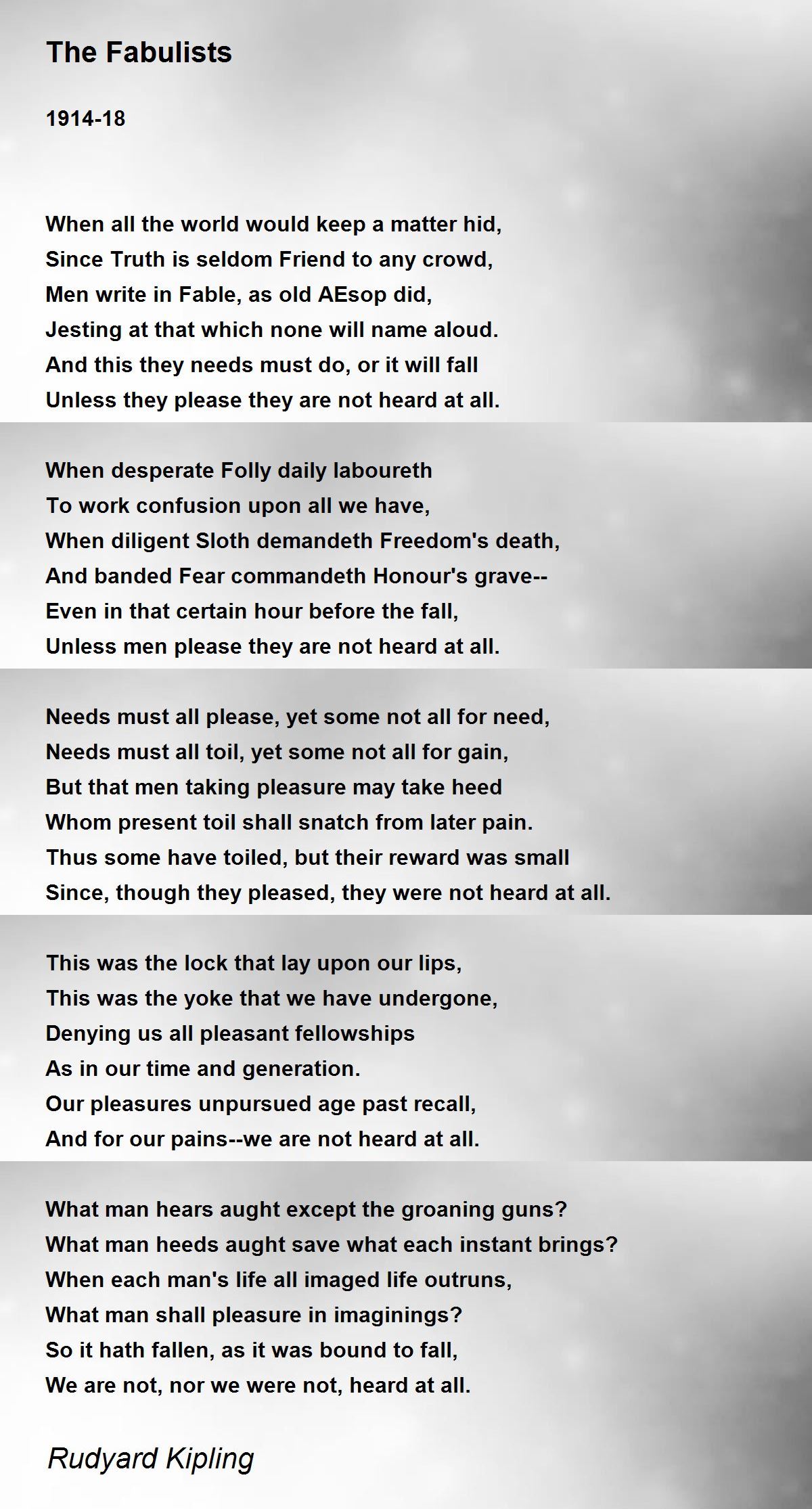 The Fabulists

1914-18

When all the world would keep a matter hid,
Since Truth is seldom Friend to any crowd,
Men write in Fable, as old AEsop did,
Jesting at that which none will name aloud.
And this they needs must do, or it will fall
Unless they please they are not heard at all.

When desperate Folly daily laboureth
To work confusion upon all we have,
When diligent Sloth demandeth Freedom's death,
And banded Fear commandeth Honour's grave--
Even in that certain hour before the fall,
Unless men please they are not heard at all.

Needs must all please, yet some not all for need,
Needs must all toil, yet some not all for gain,
But that men taking pleasure may take heed
Whom present toil shall snatch from later pain.
Thus some have toiled, but their reward was small
Since, though they pleased, they were not heard at all.

This was the lock that lay upon our lips,
This was the yoke that we have undergone,
Denying us all pleasant fellowships
As in our time and generation.
Our pleasures unpursued age past recall,
And for our pains--we are not heard at all.

What man hears aught except the groaning guns?
What man heeds aught save what each instant brings?
When each man's life all imaged life outruns,
What man shall pleasure in imaginings?
So it hath fallen, as it was bound to fall,
We are not, nor we were not, heard at all.

Rudyard Kipling